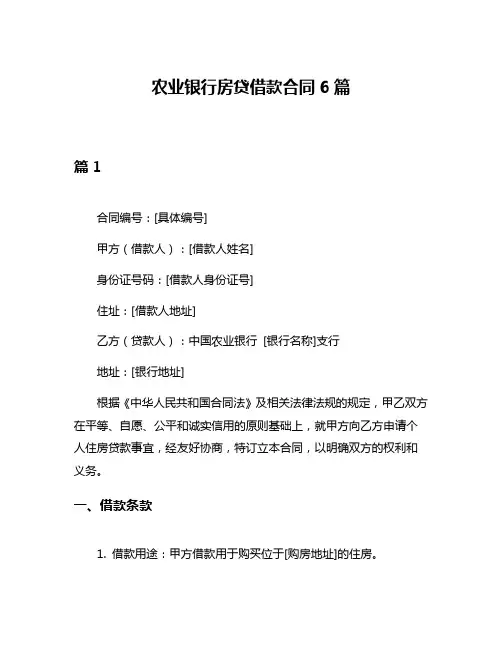 农业银行房贷借款合同 6 篇

篇 1

合同编号：[具体编号]

甲方（借款人）：[借款人姓名]

身份证号码：[借款人身份证号]

住址：[借款人地址]

乙方（贷款人）：中国农业银行 [银行名称]支行

地址：[银行地址]

根据《中华人民共和国合同法》及相关法律法规的规定，甲乙双方在平等、自愿、公平和诚实信用的原则基础上，就甲方向乙方申请个人住房贷款事宜，经友好协商，特订立本合同，以明确双方的权利和义务。

一、借款条款

1. 借款用途：甲方借款用于购买位于[购房地址]的住房。